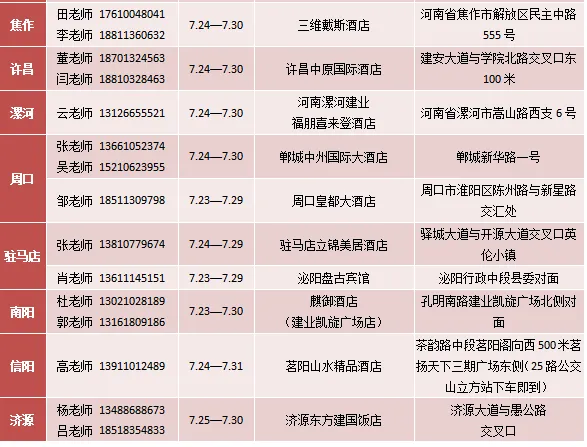 | 焦作 | 田老师 17610048041 李老师 18811360632 | 7.24—7.30 | 三维戴斯酒店 | 河南省焦作市解放区民主中路555号 |
|---|---|---|---|---|
| 许昌 | 董老师 18701324563 闫老师 18810328463 | 7.24—7.30 | 许昌中原国际酒店 | 建安大道与学院北路交叉口东100米 |
| 漯河 | 云老师 13126655521 | 7.24—7.30 | 河南漯河建业福朋喜来登酒店 | 河南省漯河市嵩山路西支6号 |
| 周口 | 张老师 13661052374 吴老师 15210623955 | 7.24—7.30 | 郸城中州国际大酒店 | 郸城新华路一号 |
|  | 邹老师 18511309798 | 7.23—7.29 | 周口皇都大酒店 | 周口市淮阳区陈州路与新星路交汇处 |
| 驻马店 | 张老师 13810779674 | 7.24—7.29 | 驻马店立锦美居酒店 | 驿城大道与开源大道交叉口英伦小镇 |
|  | 肖老师 13611145151 | 7.23—7.29 | 泌阳盘古宾馆 | 泌阳行政中段县委对面 |
| 南阳 | 杜老师 13021028189 郭老师 13161809186 | 7.23—7.30 | 麒御酒店（建业凯旋广场店） | 孔明南路建业凯旋广场北侧对面 |
| 信阳 | 高老师 13911012489 | 7.24—7.31 | 茗阳山水精品酒店 | 茶韵路中段茗阳阁向西500米茗扬天下三期广场东侧（25路公交山立方站下车即到） |
| 济源 | 杨老师 13488688673 吕老师 18518354833 | 7.25—7.30 | 济源东方建国饭店 | 济源大道与愚公路交叉口 |